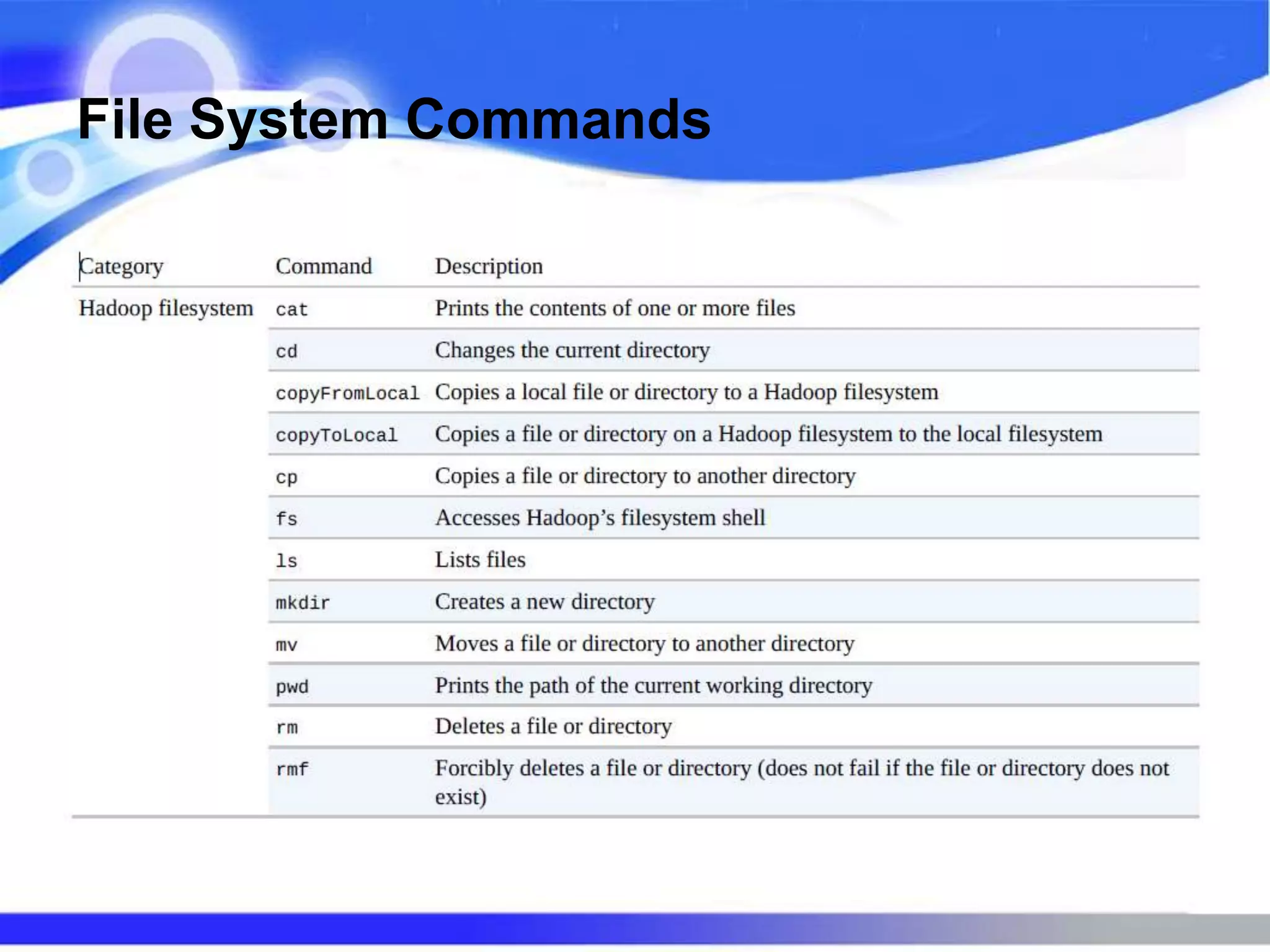 File System Commands

| Category | Command | Description |
|---|---|---|
| Hadoop filesystem | cat | Prints the contents of one or more files |
| | cd | Changes the current directory |
| | copyFromLocal | Copies a local file or directory to a Hadoop filesystem |
| | copyToLocal | Copies a file or directory on a Hadoop filesystem to the local filesystem |
| | cp | Copies a file or directory to another directory |
| | fs | Accesses Hadoop's filesystem shell |
| | ls | Lists files |
| | mkdir | Creates a new directory |
| | mv | Moves a file or directory to another directory |
| | pwd | Prints the path of the current working directory |
| | rm | Deletes a file or directory |
| | rmf | Forcibly deletes a file or directory (does not fail if the file or directory does not exist) |